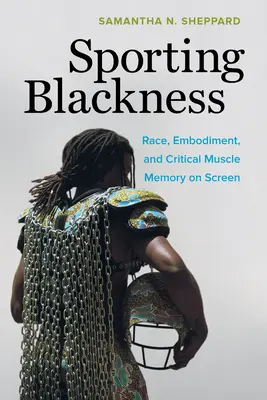 SAMANTHA N. SHEPPARD

Sporting Blackness

Race, Embodiment, and Critical Muscle Memory on Screen